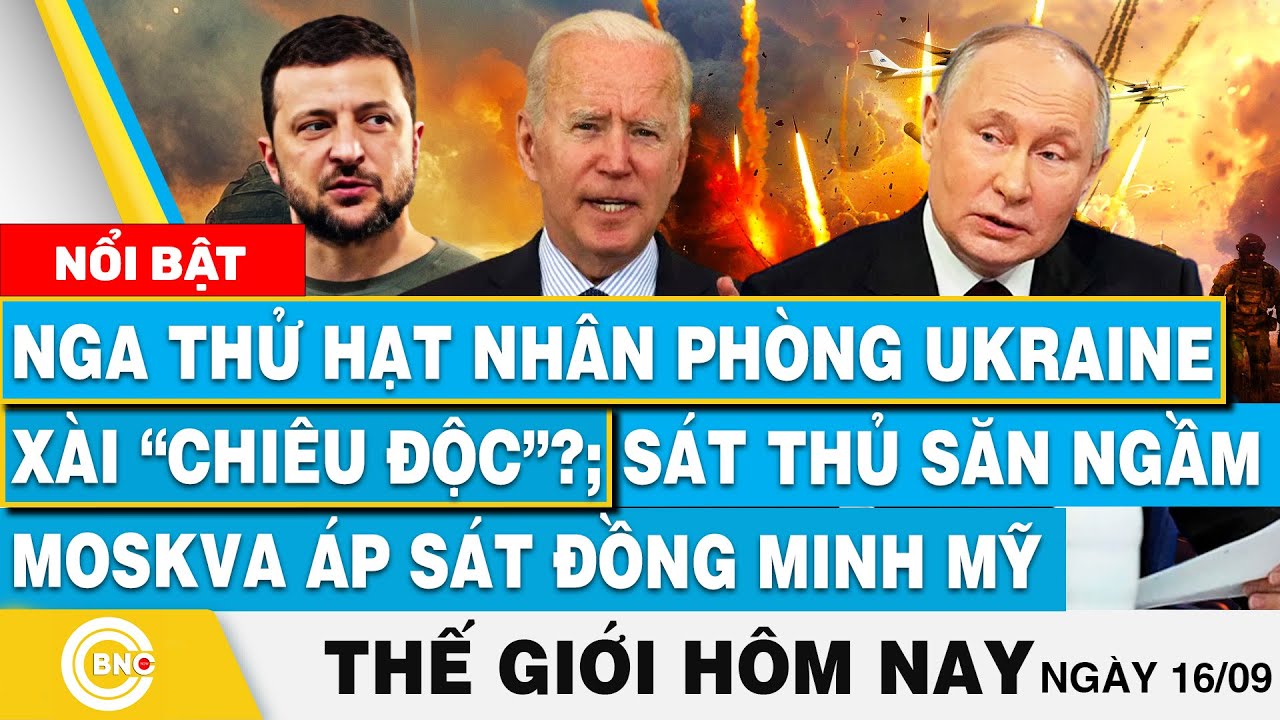 NỔI BẬT

NGA THỬ HẠT NHÂN PHÒNG UKRAINE XÀI “CHIÊU ĐỘC”?; SÁT THỦ SĂN NGẦM MOSKVA ÁP SÁT ĐỒNG MINH MỸ

BNC

THẾ GIỚI HÔM NAY NGÀY 16/09